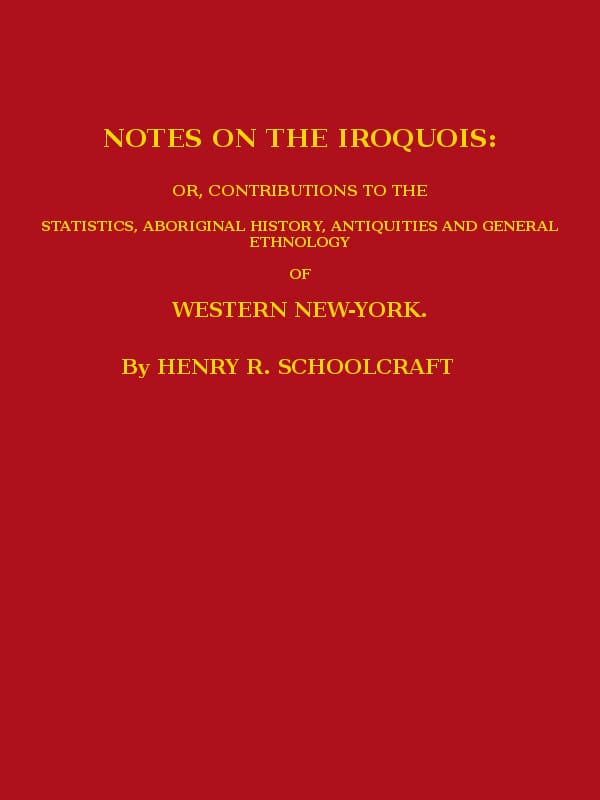 NOTES ON THE IROQUOIS:

OR, CONTRIBUTIONS TO THE

STATISTICS, ABORIGINAL HISTORY, ANTIQUITIES AND GENERAL ETHNOLOGY

OF

WESTERN NEW-YORK.

By HENRY R. SCHOOLCRAFT